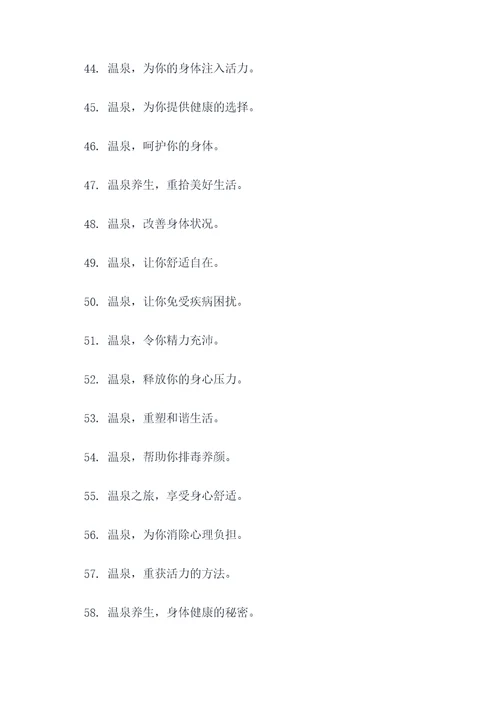 44. 温泉，为你的身体注入活力。

45. 温泉，为你提供健康的选择。

46. 温泉，呵护你的身体。

47. 温泉养生，重拾美好生活。

48. 温泉，改善身体状况。

49. 温泉，让你舒适自在。

50. 温泉，让你免受疾病困扰。

51. 温泉，令你精力充沛。

52. 温泉，释放你的身心压力。

53. 温泉，重塑和谐生活。

54. 温泉，帮助你排毒养颜。

55. 温泉之旅，享受身心舒适。

56. 温泉，为你消除心理负担。

57. 温泉，重获活力的方法。

58. 温泉养生，身体健康的秘密。